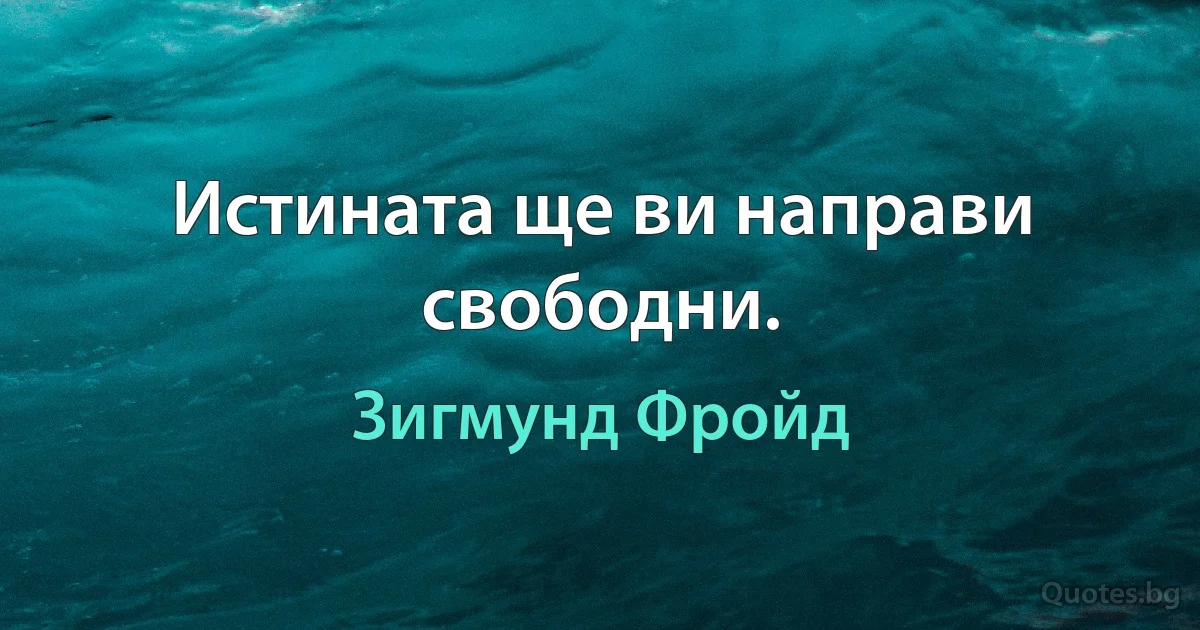 Истината ще ви направи свободни.

Зигмунд Фройд

Quotes.bg